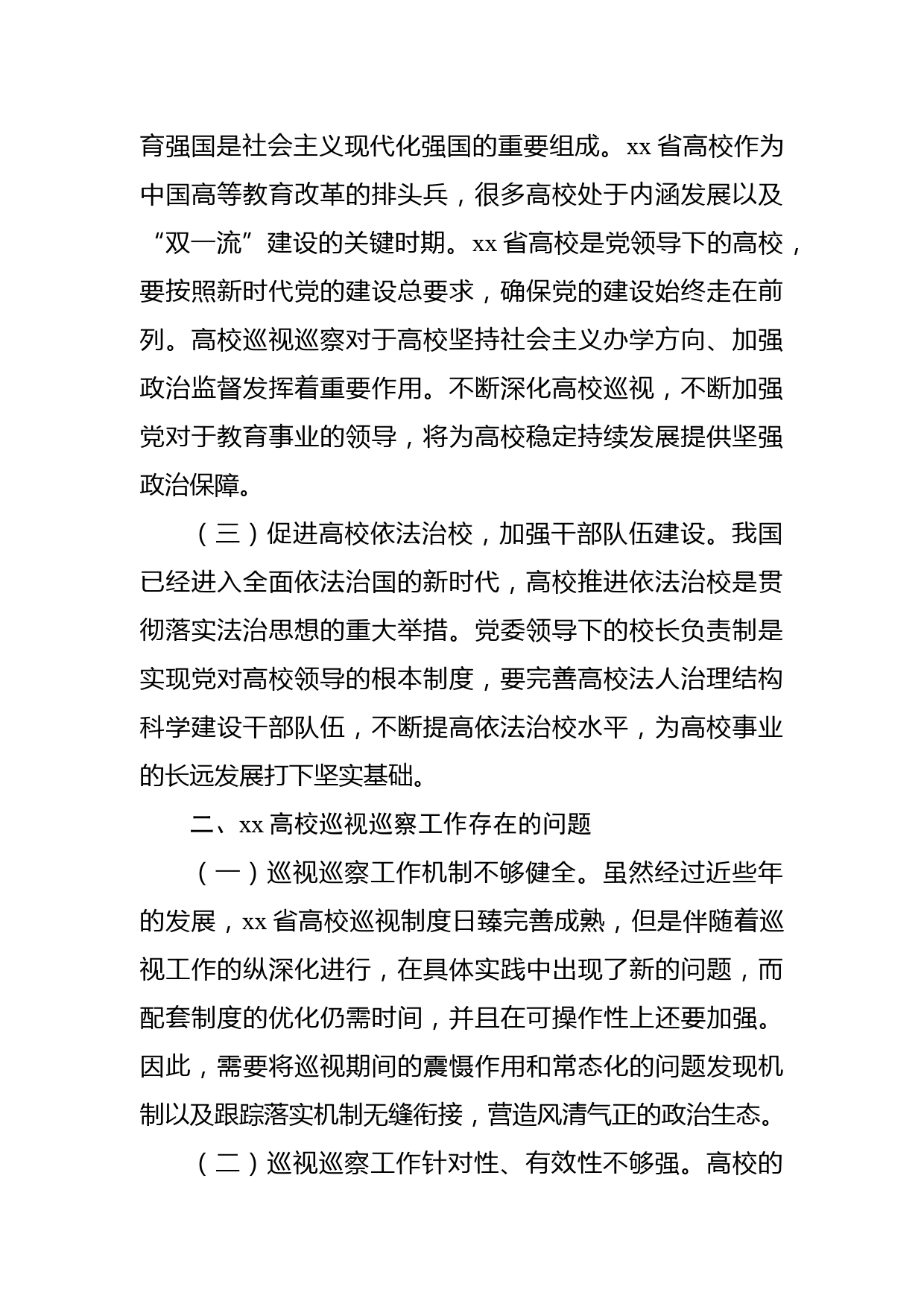 育强国是社会主义现代化强国的重要组成。xx 省高校作为中国高等教育改革的排头兵，很多高校处于内涵发展以及“双一流”建设的关键时期。xx 省高校是党领导下的高校，要按照新时代党的建设总要求，确保党的建设始终走在前列。高校巡视巡察对于高校坚持社会主义办学方向、加强政治监督发挥着重要作用。不断深化高校巡视，不断加强党对于教育事业的领导，将为高校稳定持续发展提供坚强政治保障。

（三）促进高校依法治校，加强干部队伍建设。我国已经进入全面依法治国的新时代，高校推进依法治校是贯彻落实法治思想的重大举措。党委领导下的校长负责制是实现党对高校领导的根本制度，要完善高校法人治理结构科学建设干部队伍，不断提高依法治校水平，为高校事业的长远发展打下坚实基础。

二、xx 高校巡视巡察工作存在的问题

（一）巡视巡察工作机制不够健全。虽然经过近些年的发展，xx 省高校巡视制度日臻完善成熟，但是伴随着巡视工作的纵深化进行，在具体实践中出现了新的问题，而配套制度的优化仍需时间，并且在可操作性上还要加强。因此，需要将巡视期间的震慑作用和常态化的问题发现机制以及跟踪落实机制无缝衔接，营造风清气正的政治生态。

（二）巡视巡察工作针对性、有效性不够强。高校的